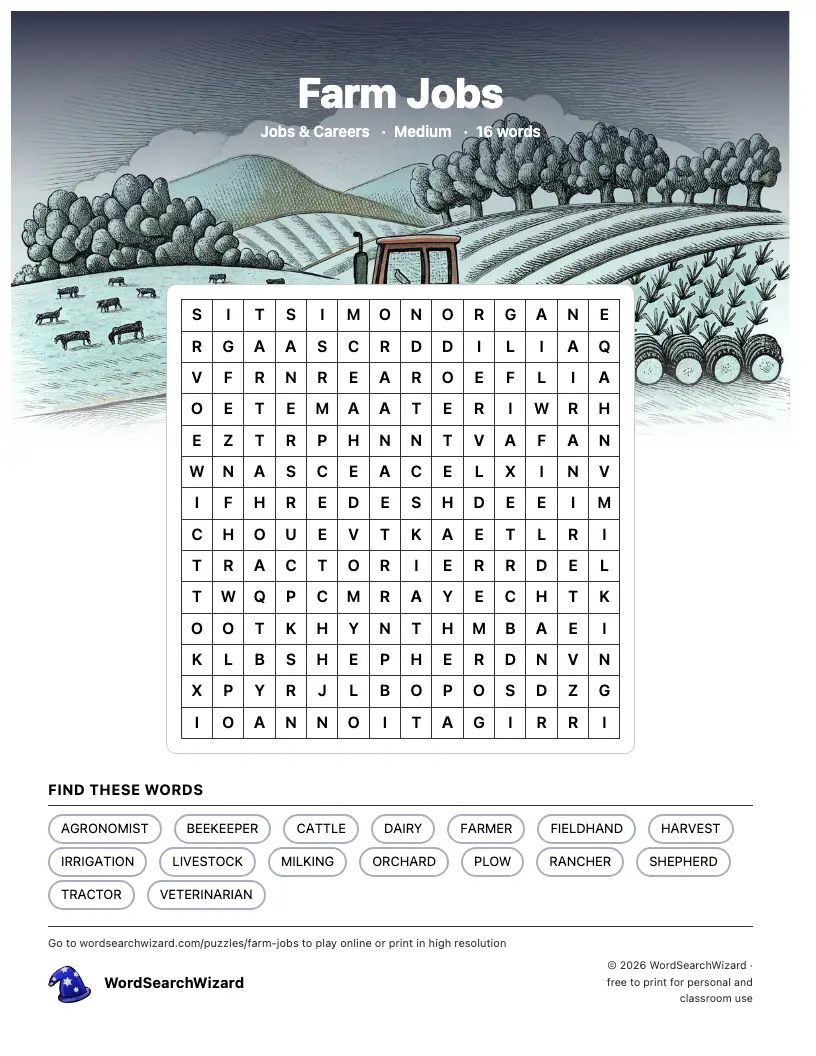 Farm Jobs

Jobs & Careers · Medium · 16 words

| S | I | T | S | I | M | O | N | O | R | G | A | N | E |
|---|---|---|---|---|---|---|---|---|---|---|---|---|---|
| R | G | A | A | S | C | R | D | D | I | L | I | A | Q |
| V | F | R | N | R | E | A | R | O | E | F | L | I | A |
| O | E | T | E | M | A | A | T | E | R | I | W | R | H |
| E | Z | T | R | P | H | N | N | T | V | A | F | A | N |
| W | N | A | S | C | E | A | C | E | L | X | I | N | V |
| I | F | H | R | E | D | E | S | H | D | E | E | I | M |
| C | H | O | U | E | V | T | K | A | E | T | L | R | I |
| T | R | A | C | T | O | R | I | E | R | R | D | E | L |
| T | W | Q | P | C | M | R | A | Y | E | C | H | T | K |
| O | O | T | K | H | Y | N | T | H | M | B | A | E | I |
| K | L | B | S | H | E | P | H | E | R | D | N | V | N |
| X | P | Y | R | J | L | B | O | P | O | S | D | Z | G |
| I | O | A | N | N | O | I | T | A | G | I | R | R | I |

FIND THESE WORDS

AGRONOMIST BEEKEEPER CATTLE DAIRY FARMER FIELDHAND HARVEST IRRIGATION LIVESTOCK MILKING ORCHARD PLOW RANCHER SHEPHERD TRACTOR VETERINARIAN

Go to wordsearchwizard.com/puzzles/farm-jobs to play online or print in high resolution

WordSearchWizard

© 2026 WordSearchWizard · free to print for personal and classroom use